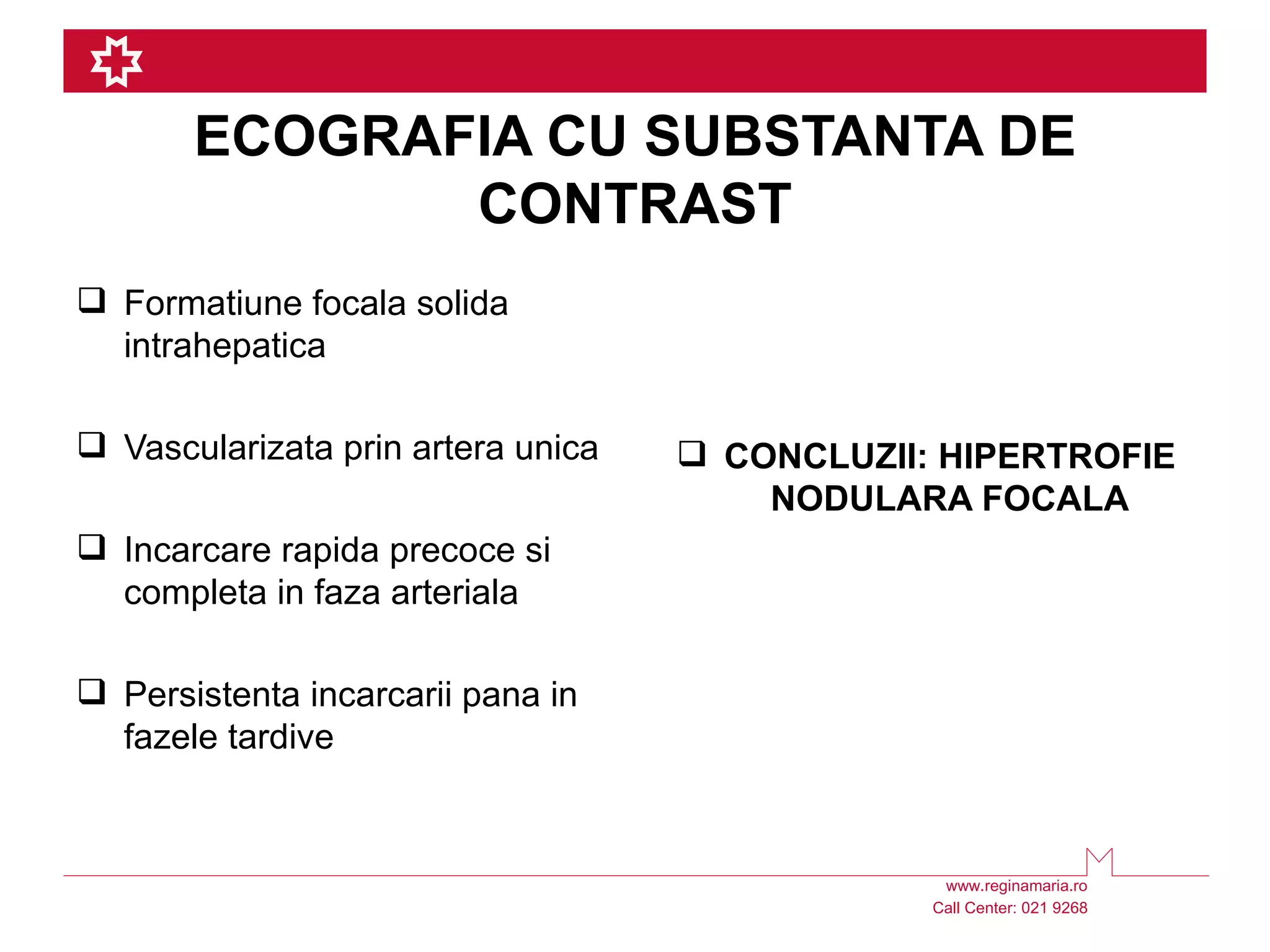 ECOGRAFIA CU SUBSTANTA DE CONTRAST

❑ Formatiune focala solida intrahepatica

❑ Vascularizata prin artera unica

❑ Incarcare rapida precoce si completa in faza arteriala

❑ Persistenta incarcarii pana in fazele tardive

❑ CONCLUZII: HIPERTROFIE NODULARA FOCALA

www.reginamaria.ro
Call Center: 021 9268